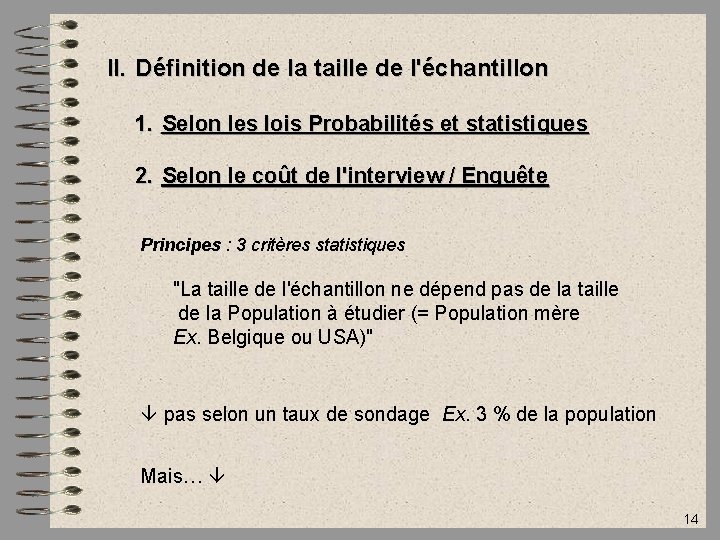 II. Définition de la taille de l'échantillon

1. Selon les lois Probabilités et statistiques

2. Selon le coût de l'interview / Enquête

Principes : 3 critères statistiques

"La taille de l'échantillon ne dépend pas de la taille de la Population à étudier (= Population mère Ex. Belgique ou USA)"

↓ pas selon un taux de sondage Ex. 3 % de la population

Mais… ↓

14